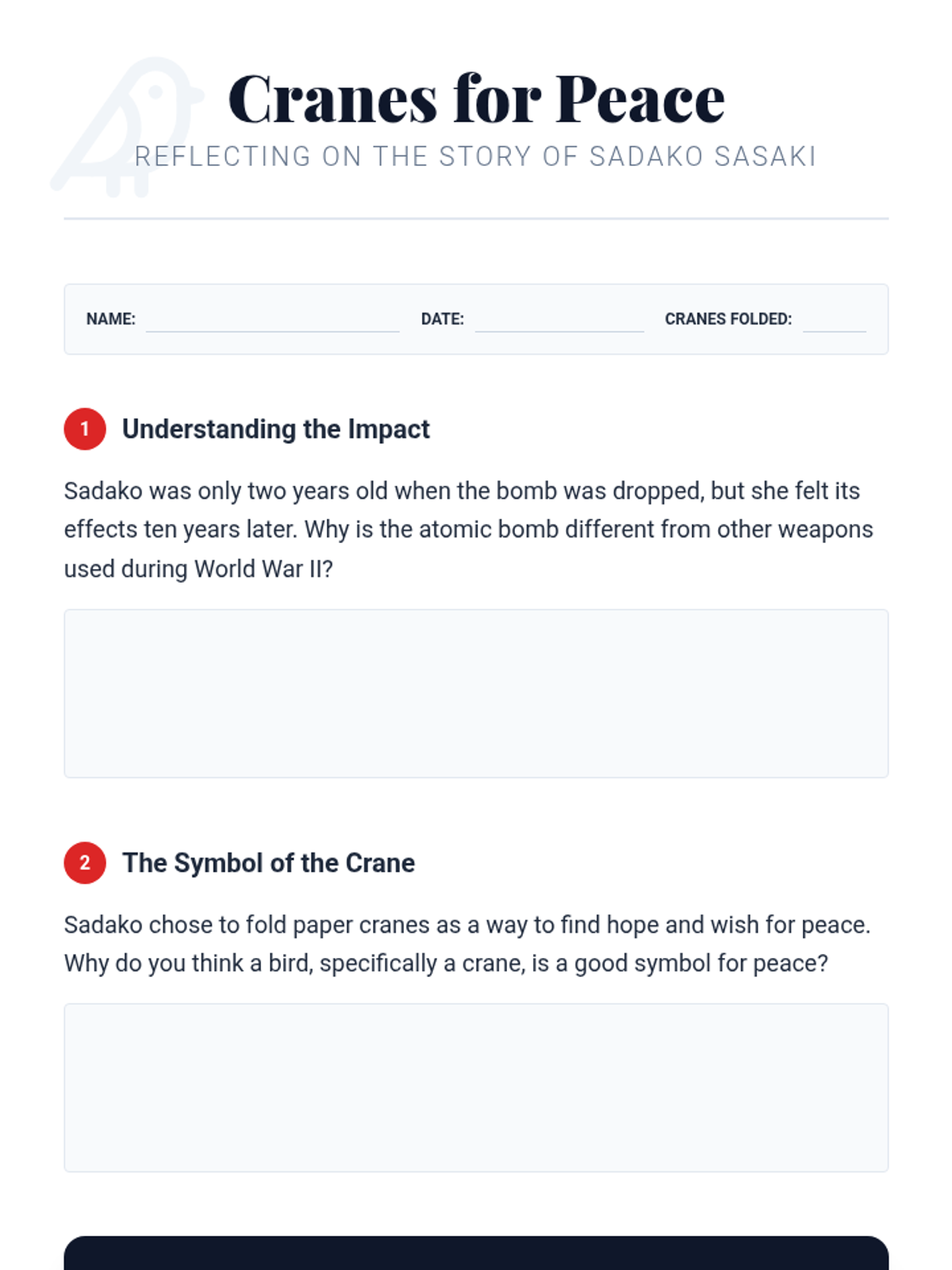 Cranes for Peace

REFLECTING ON THE STORY OF SADAKO SASAKI

NAME: ____ DATE: ____ CRANES FOLDED: ____

1 Understanding the Impact

Sadako was only two years old when the bomb was dropped, but she felt its effects ten years later. Why is the atomic bomb different from other weapons used during World War II?

2 The Symbol of the Crane

Sadako chose to fold paper cranes as a way to find hope and wish for peace. Why do you think a bird, specifically a crane, is a good symbol for peace?